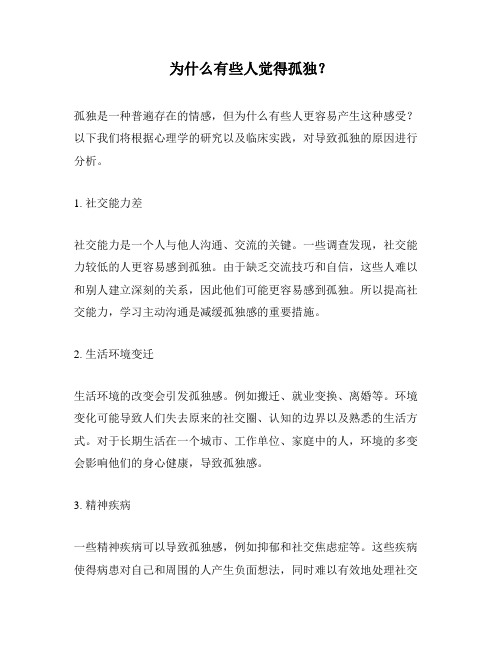 为什么有些人觉得孤独？

孤独是一种普遍存在的情感，但为什么有些人更容易产生这种感受？以下我们将根据心理学的研究以及临床实践，对导致孤独的原因进行分析。

1. 社交能力差

社交能力是一个人与他人沟通、交流的关键。一些调查发现，社交能力较低的人更容易感到孤独。由于缺乏交流技巧和自信，这些人难以和别人建立深刻的关系，因此他们可能更容易感到孤独。所以提高社交能力，学习主动沟通是减缓孤独感的重要措施。

2. 生活环境变迁

生活环境的改变会引发孤独感。例如搬迁、就业变换、离婚等。环境变化可能导致人们失去原来的社交圈、认知的边界以及熟悉的生活方式。对于长期生活在一个城市、工作单位、家庭中的人，环境的多变会影响他们的身心健康，导致孤独感。

3. 精神疾病

一些精神疾病可以导致孤独感，例如抑郁和社交焦虑症等。这些疾病使得病患对自己和周围的人产生负面想法，同时难以有效地处理社交